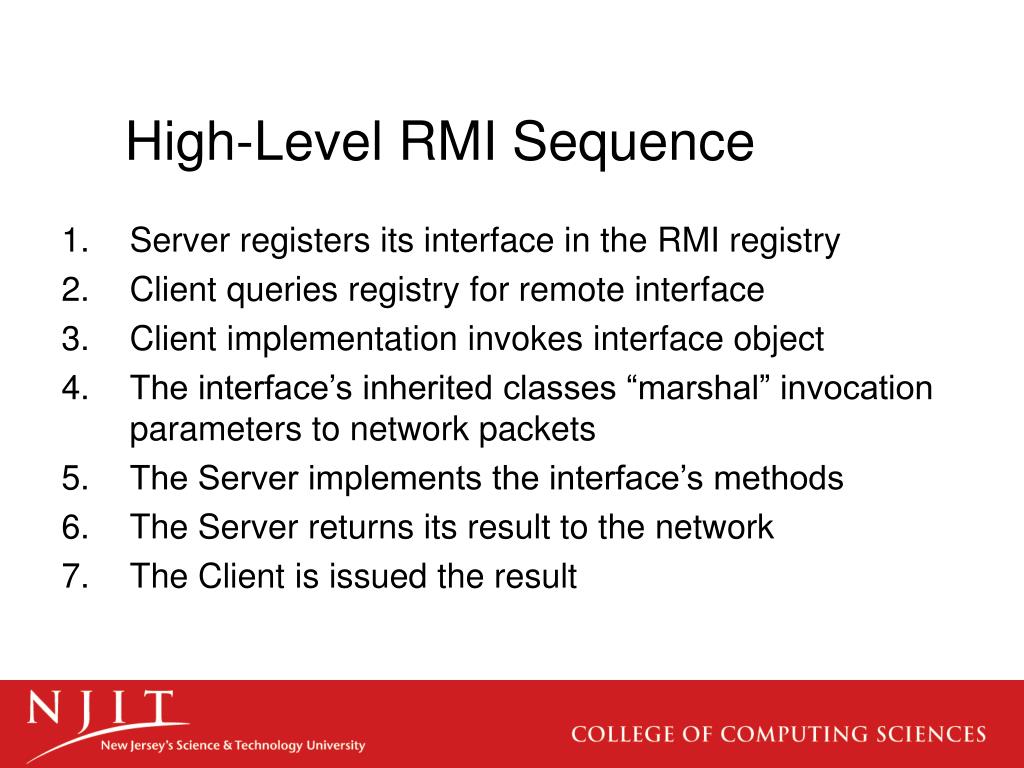 High-Level RMI Sequence

1. Server registers its interface in the RMI registry
2. Client queries registry for remote interface
3. Client implementation invokes interface object
4. The interface’s inherited classes “marshal” invocation parameters to network packets
5. The Server implements the interface’s methods
6. The Server returns its result to the network
7. The Client is issued the result

NJIT
New Jersey's Science & Technology University

COLLEGE OF COMPUTING SCIENCES